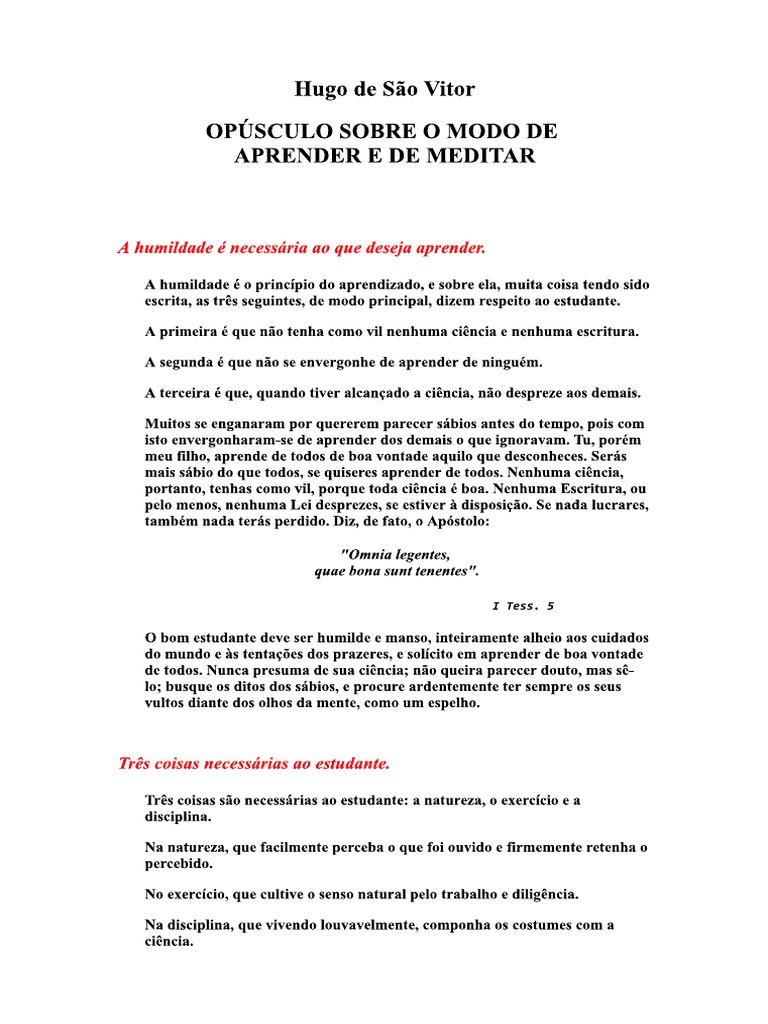 Hugo de São Vitor

OPÚSCULO SOBRE O MODO DE APRENDER E DE MEDITAR

A humildade é necessária ao que deseja aprender.

A humildade é o princípio do aprendizado, e sobre ela, muita coisa tendo sido escrita, as três seguintes, de modo principal, dizem respeito ao estudante.

A primeira é que não tenha como vil nenhuma ciência e nenhuma escritura.

A segunda é que não se envergonhe de aprender de ninguém.

A terceira é que, quando tiver alcançado a ciência, não despreze aos demais.

Muitos se enganaram por quererem parecer sábios antes do tempo, pois com isto envergonharam-se de aprender dos demais o que ignoravam. Tu, porém meu filho, aprende de todos de boa vontade aquilo que desconheces. Serás mais sábio do que todos, se quiseres aprender de todos. Nenhuma ciência, portanto, tenhas como vil, porque toda ciência é boa. Nenhuma Escritura, ou pelo menos, nenhuma Lei desprezes, se estiver à disposição. Se nada lucrares, também nada terás perdido. Diz, de fato, o Apóstolo:

"Omnia legentes,
quae bona sunt tenentes".

I Tess. 5

O bom estudante deve ser humilde e manso, inteiramente alheio aos cuidados do mundo e às tentações dos prazeres, e solícito em aprender de boa vontade de todos. Nunca presuma de sua ciência; não queira parecer douto, mas sê-lo; busque os ditos dos sábios, e procure ardentemente ter sempre os seus vultos diante dos olhos da mente, como um espelho.

Três coisas necessárias ao estudante.

Três coisas são necessárias ao estudante: a natureza, o exercício e a disciplina.

Na natureza, que facilmente perceba o que foi ouvido e firmemente retenha o percebido.

No exercício, que cultive o senso natural pelo trabalho e diligência.

Na disciplina, que vivendo louvavelmente, componha os costumes com a ciência.